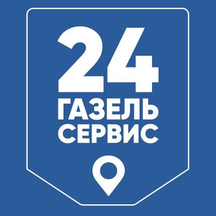 24
ГАЗЕЛЬ
СЕРВИС